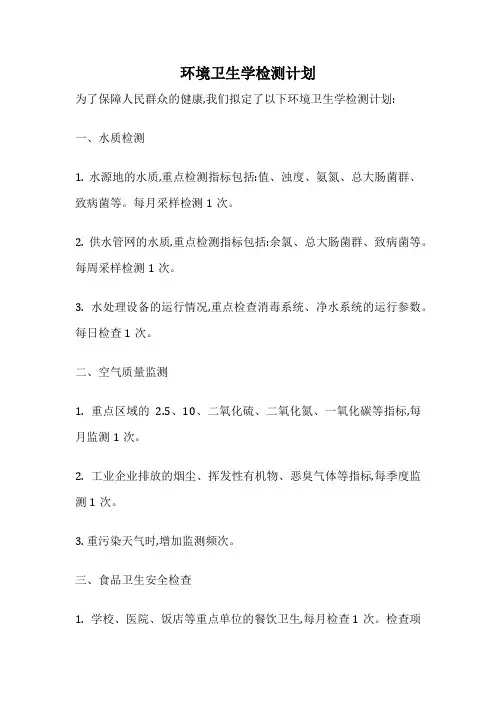 环境卫生学检测计划

为了保障人民群众的健康,我们拟定了以下环境卫生学检测计划:

一、水质检测

1. 水源地的水质,重点检测指标包括:值、浊度、氨氮、总大肠菌群、致病菌等。每月采样检测 1 次。

2. 供水管网的水质,重点检测指标包括:余氯、总大肠菌群、致病菌等。每周采样检测 1 次。

3. 水处理设备的运行情况,重点检查消毒系统、净水系统的运行参数。每日检查 1 次。

二、空气质量监测

1. 重点区域的 2.5、10、二氧化硫、二氧化氮、一氧化碳等指标,每月监测 1 次。

2. 工业企业排放的烟尘、挥发性有机物、恶臭气体等指标,每季度监测 1 次。

3. 重污染天气时,增加监测频次。

三、食品卫生安全检查

1. 学校、医院、饭店等重点单位的餐饮卫生,每月检查 1 次。检查项